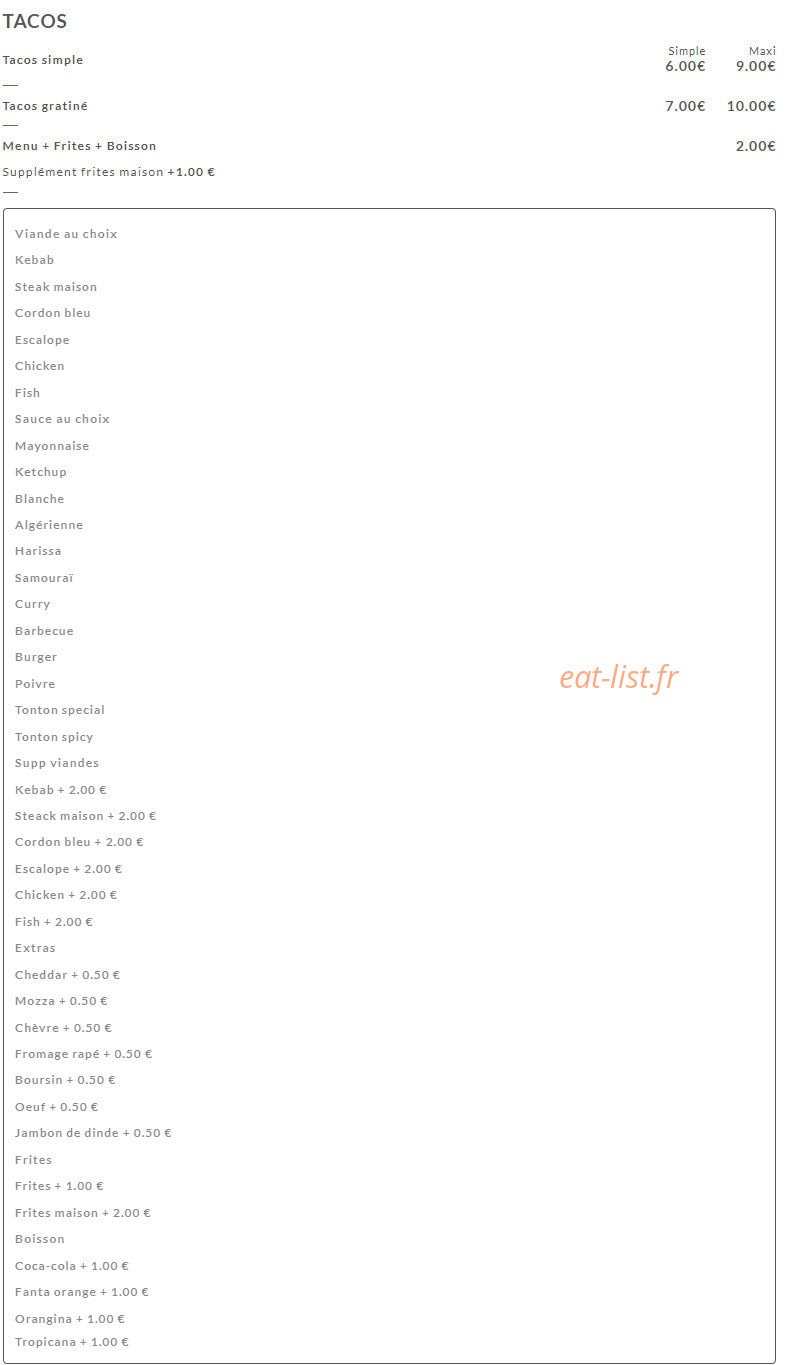 TACOS

| | Simple | Maxi |
|---|---|---|
| Tacos simple | 6.00€ | 9.00€ |
| Tacos gratiné | 7.00€ | 10.00€ |
| Menu + Frites + Boisson | | 2.00€ |

Supplément frites maison +1.00 €

Viande au choix
Kebab
Steak maison
Cordon bleu
Escalope
Chicken
Fish
Sauce au choix
Mayonnaise
Ketchup
Blanche
Algérienne
Harissa
Samouraï
Curry
Barbecue
Burger
Poivre
Tonton special
Tonton spicy
Supp viandes
Kebab + 2.00 €
Steack maison + 2.00 €
Cordon bleu + 2.00 €
Escalope + 2.00 €
Chicken + 2.00 €
Fish + 2.00 €
Extras
Cheddar + 0.50 €
Mozza + 0.50 €
Chèvre + 0.50 €
Fromage rapé + 0.50 €
Boursin + 0.50 €
Oeuf + 0.50 €
Jambon de dinde + 0.50 €
Frites
Frites + 1.00 €
Frites maison + 2.00 €
Boisson
Coca-cola + 1.00 €
Fanta orange + 1.00 €
Orangina + 1.00 €
Tropicana + 1.00 €

eat-list.fr